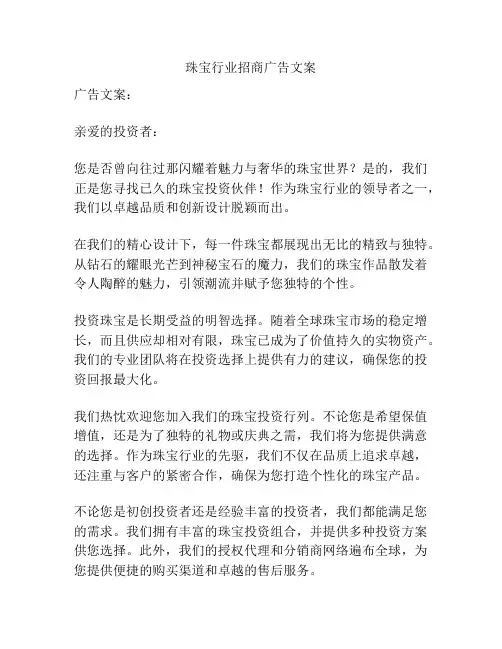 珠宝行业招商广告文案

广告文案：

亲爱的投资者：

您是否曾向往过那闪耀着魅力与奢华的珠宝世界？是的，我们正是您寻找已久的珠宝投资伙伴！作为珠宝行业的领导者之一，我们以卓越品质和创新设计脱颖而出。

在我们的精心设计下，每一件珠宝都展现出无比的精致与独特。从钻石的耀眼光芒到神秘宝石的魔力，我们的珠宝作品散发着令人陶醉的魅力，引领潮流并赋予您独特的个性。

投资珠宝是长期受益的明智选择。随着全球珠宝市场的稳定增长，而且供应却相对有限，珠宝已成为了价值持久的实物资产。我们的专业团队将在投资选择上提供有力的建议，确保您的投资回报最大化。

我们热忱欢迎您加入我们的珠宝投资行列。不论您是希望保值增值，还是为了独特的礼物或庆典之需，我们将为您提供满意的选择。作为珠宝行业的先驱，我们不仅在品质上追求卓越，还注重与客户的紧密合作，确保为您打造个性化的珠宝产品。

不论您是初创投资者还是经验丰富的投资者，我们都能满足您的需求。我们拥有丰富的珠宝投资组合，并提供多种投资方案供您选择。此外，我们的授权代理和分销商网络遍布全球，为您提供便捷的购买渠道和卓越的售后服务。